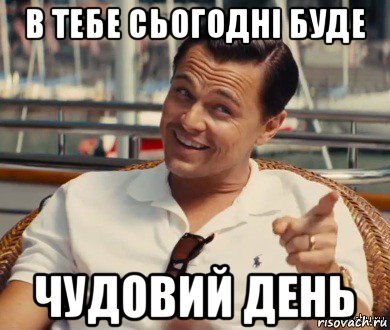 В ТЕБЕ СЬОГОДНІ БУДЕ

ЧУДОВИЙ ДЕНЬ

risovach.ru